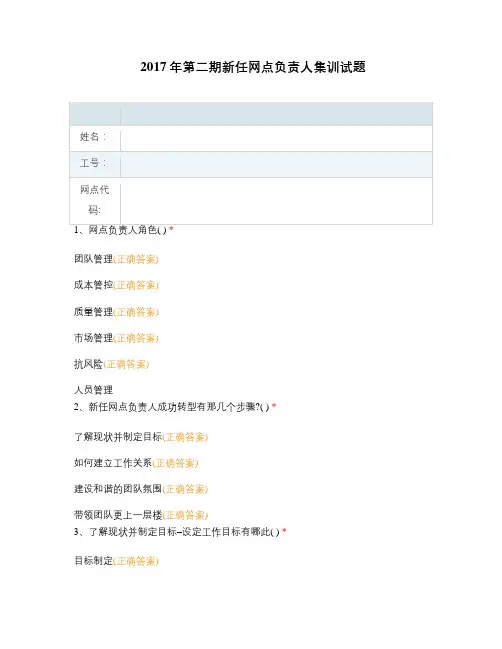 2017年第二期新任网点负责人集训试题

| | |
|---|---|
| 姓名： | |
| 工号： | |
| 网点代码: | |

1、网点负责人角色( ) *

团队管理(正确答案)

成本管控(正确答案)

质量管理(正确答案)

市场管理(正确答案)

抗风险(正确答案)

人员管理

2、新任网点负责人成功转型有那几个步骤?( ) *

了解现状并制定目标(正确答案)

如何建立工作关系(正确答案)

建设和谐的团队氛围(正确答案)

带领团队更上一层楼(正确答案)

3、了解现状并制定目标–设定工作目标有哪些( ) *

目标制定(正确答案)